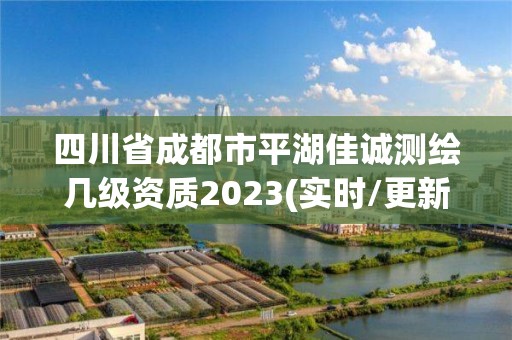 四川省成都市平湖佳诚测绘几级资质2023(实时/更新